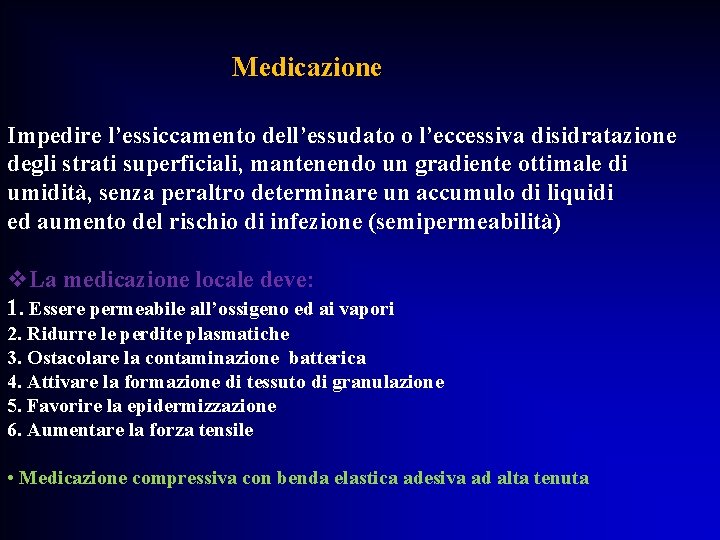 Medicazione

Impedire l’essiccamento dell’essudato o l’eccessiva disidratazione degli strati superficiali, mantenendo un gradiente ottimale di umidità, senza peraltro determinare un accumulo di liquidi ed aumento del rischio di infezione (semipermeabilità)

❖La medicazione locale deve:
1. Essere permeabile all’ossigeno ed ai vapori
2. Ridurre le perdite plasmatiche
3. Ostacolare la contaminazione batterica
4. Attivare la formazione di tessuto di granulazione
5. Favorire la epidermizzazione
6. Aumentare la forza tensile

• Medicazione compressiva con benda elastica adesiva ad alta tenuta